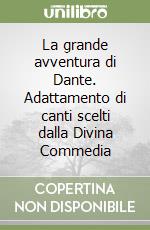 unilibro

La grande avventura di Dante. Adattamento di canti scelti dalla Divina Commedia

COPERTINA NON DISPONIBILE